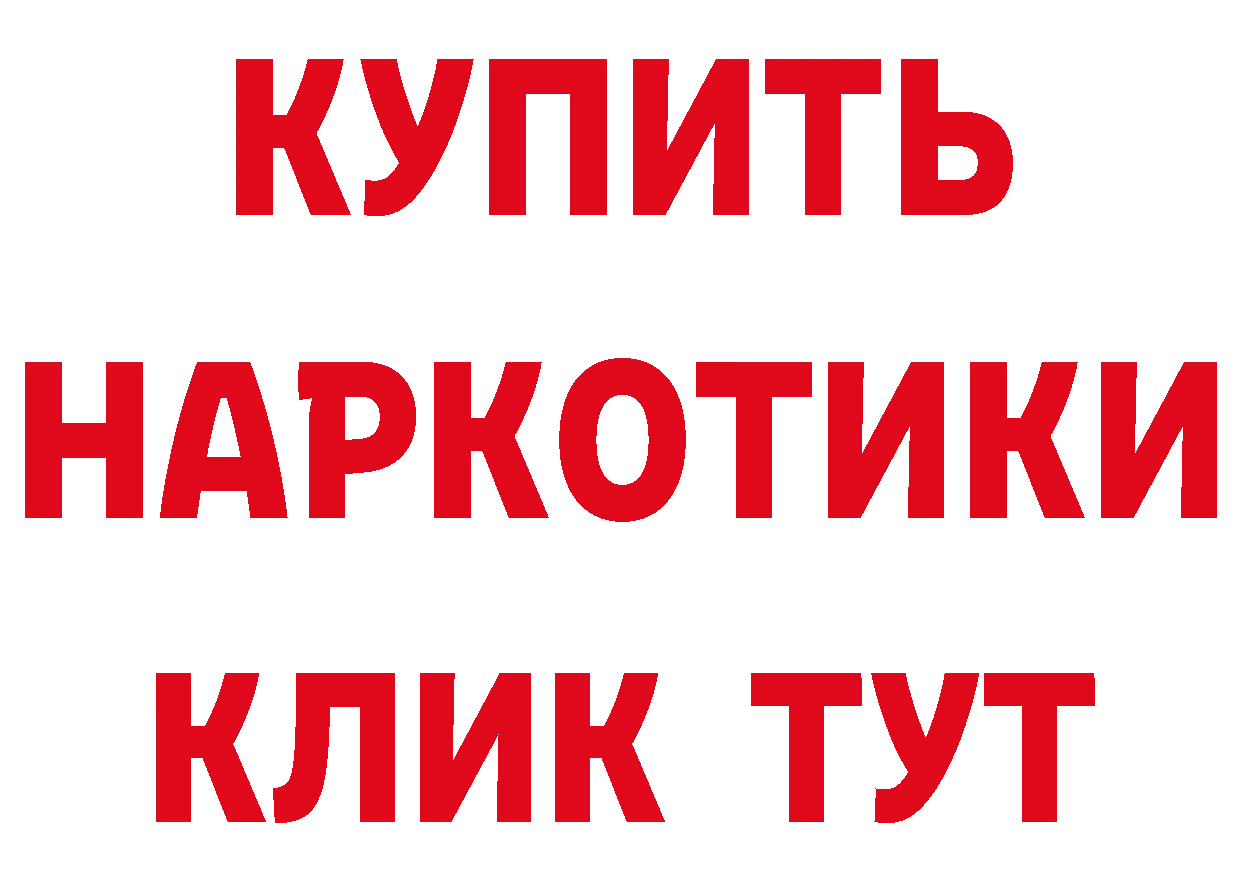 КУПИТЬ НАРКОТИКИ КЛИК ТУТ